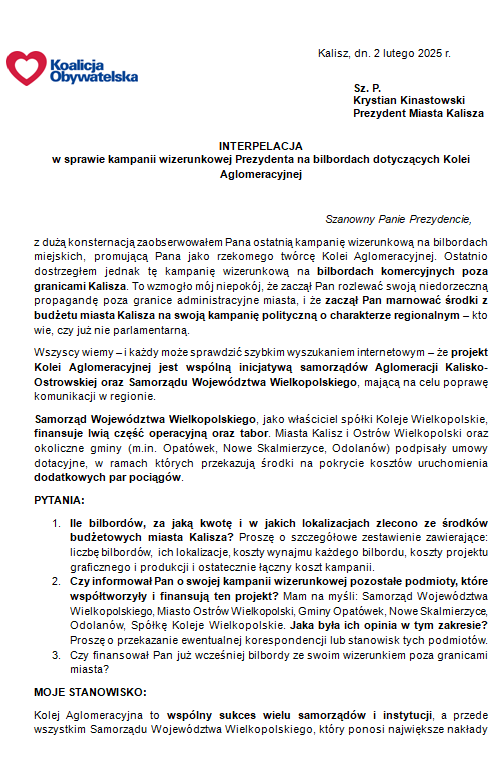 Koalicja Obywatelska

Kalisz, dn. 2 lutego 2025 r.

Sz. P.
Krystian Kinastowski
Prezydent Miasta Kalisza

INTERPELACJA
w sprawie kampanii wizerunkowej Prezydenta na bilbordach dotyczących Kolei Aglomeracyjnej

Szanowny Panie Prezydencie,

z dużą konsternacją zaobserwowałem Pana ostatnią kampanię wizerunkową na bilbordach miejskich, promującą Pana jako rzekomego twórcę Kolei Aglomeracyjnej. Ostatnio dostrzegłem jednak tę kampanię wizerunkową na bilbordach komercyjnych poza granicami Kalisza. To wzmogło mój niepokój, że zaczął Pan rozlewać swoją niedorzeczną propagandę poza granice administracyjne miasta, i że zaczął Pan marnować środki z budżetu miasta Kalisza na swoją kampanię polityczną o charakterze regionalnym – kto wie, czy już nie parlamentarną.

Wszyscy wiemy – i każdy może sprawdzić szybkim wyszukaniem internetowym – że projekt Kolei Aglomeracyjnej jest wspólną inicjatywą samorządów Aglomeracji Kalisko-Ostrowskiej oraz Samorządu Województwa Wielkopolskiego, mającą na celu poprawę komunikacji w regionie.

Samorząd Województwa Wielkopolskiego, jako właściciel spółki Koleje Wielkopolskie, finansuje lwią część operacyjną oraz tabor. Miasta Kalisz i Ostrów Wielkopolski oraz okoliczne gminy (m.in. Opatówek, Nowe Skalmierzyce, Odolanów) podpisały umowy dotacyjne, w ramach których przekazują środki na pokrycie kosztów uruchomienia dodatkowych par pociągów.

PYTANIA:

1. Ile bilbordów, za jaką kwotę i w jakich lokalizacjach zlecono ze środków budżetowych miasta Kalisza? Proszę o szczegółowe zestawienie zawierające: liczbę bilbordów, ich lokalizacje, koszty wynajmu każdego bilbordu, koszty projektu graficznego i produkcji i ostatecznie łączny koszt kampanii.
2. Czy informował Pan o swojej kampanii wizerunkowej pozostałe podmioty, które współtworzyły i finansują ten projekt? Mam na myśli: Samorząd Województwa Wielkopolskiego, Miasto Ostrów Wielkopolski, Gminy Opatówek, Nowe Skalmierzyce, Odolanów, Spółkę Koleje Wielkopolskie. Jaka była ich opinia w tym zakresie? Proszę o przekazanie ewentualnej korespondencji lub stanowisk tych podmiotów.
3. Czy finansował Pan już wcześniej bilbordy ze swoim wizerunkiem poza granicami miasta?

MOJE STANOWISKO:

Kolej Aglomeracyjna to wspólny sukces wielu samorządów i instytucji, a przede wszystkim Samorządu Województwa Wielkopolskiego, który ponosi największe nakłady